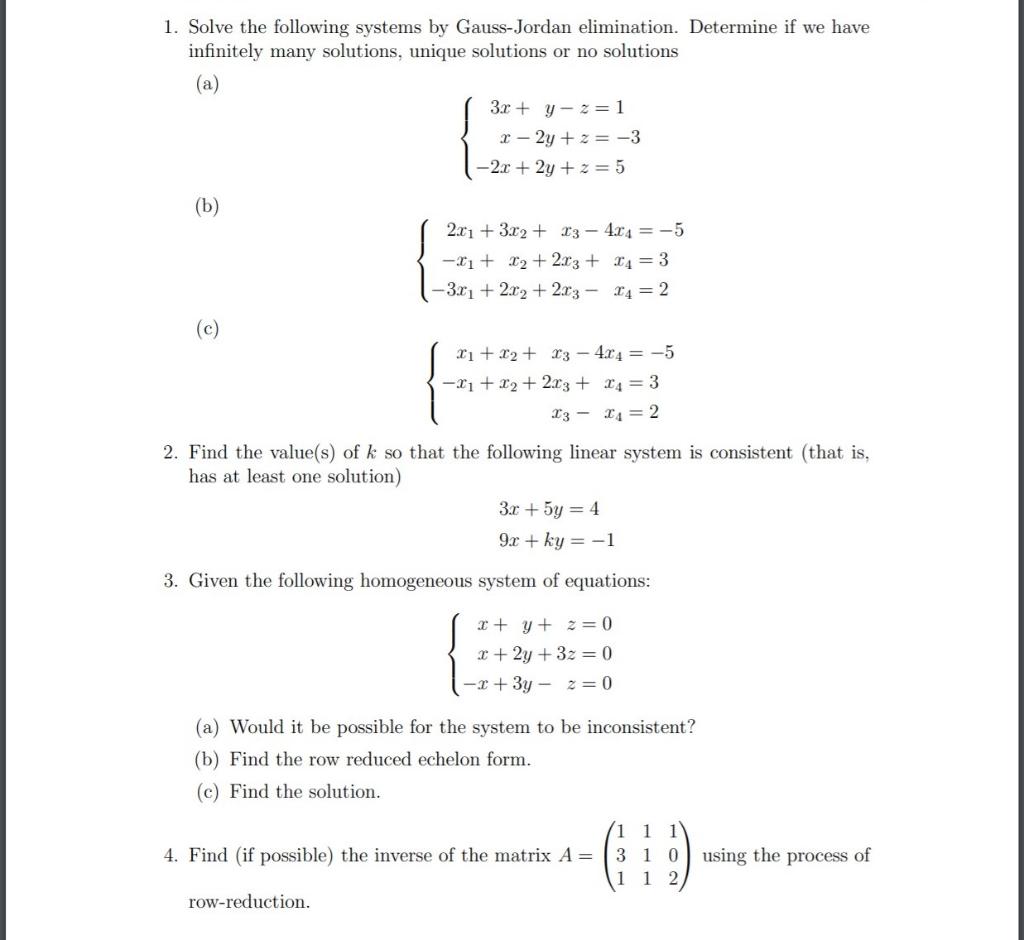 1. Solve the following systems by Gauss-Jordan elimination. Determine if we have infinitely many solutions, unique solutions or no solutions

(a)

$$\begin{cases} 3x + y - z = 1 \\ x - 2y + z = -3 \\ -2x + 2y + z = 5 \end{cases}$$

(b)

$$\begin{cases} 2x_1 + 3x_2 + x_3 - 4x_4 = -5 \\ -x_1 + x_2 + 2x_3 + x_4 = 3 \\ -3x_1 + 2x_2 + 2x_3 - x_4 = 2 \end{cases}$$

(c)

$$\begin{cases} x_1 + x_2 + x_3 - 4x_4 = -5 \\ -x_1 + x_2 + 2x_3 + x_4 = 3 \\ x_3 - x_4 = 2 \end{cases}$$

2. Find the value(s) of $k$ so that the following linear system is consistent (that is, has at least one solution)

$$3x + 5y = 4$$
$$9x + ky = -1$$

3. Given the following homogeneous system of equations:

$$\begin{cases} x + y + z = 0 \\ x + 2y + 3z = 0 \\ -x + 3y - z = 0 \end{cases}$$

(a) Would it be possible for the system to be inconsistent?

(b) Find the row reduced echelon form.

(c) Find the solution.

4. Find (if possible) the inverse of the matrix $A = \begin{pmatrix} 1 & 1 & 1 \\ 3 & 1 & 0 \\ 1 & 1 & 2 \end{pmatrix}$ using the process of row-reduction.